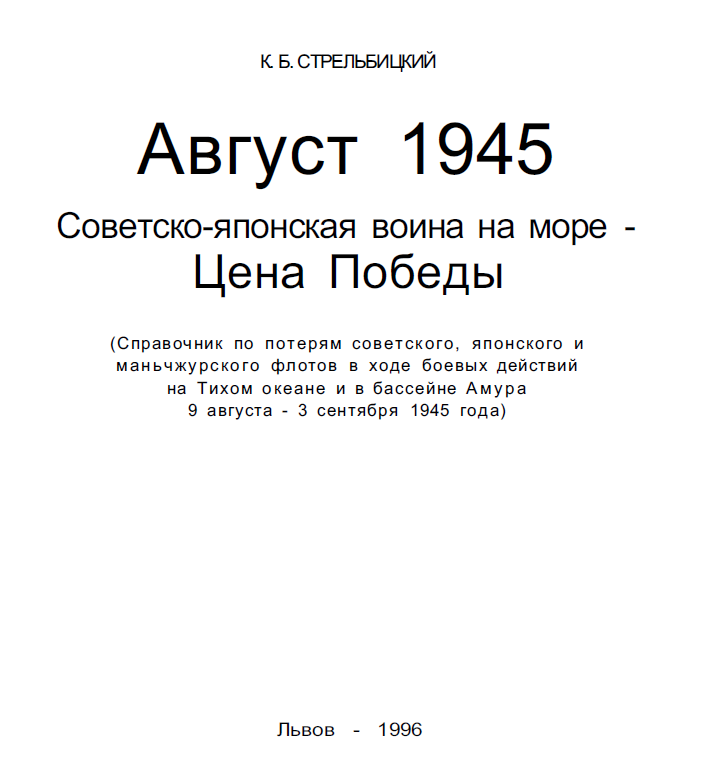 К. Б. СТРЕЛЬБИЦКИЙ

Август 1945

Советско-японская воина на море -
Цена Победы

(Справочник по потерям советского, японского и маньчжурского флотов в ходе боевых действий на Тихом океане и в бассейне Амура 9 августа - 3 сентября 1945 года)

Львов - 1996